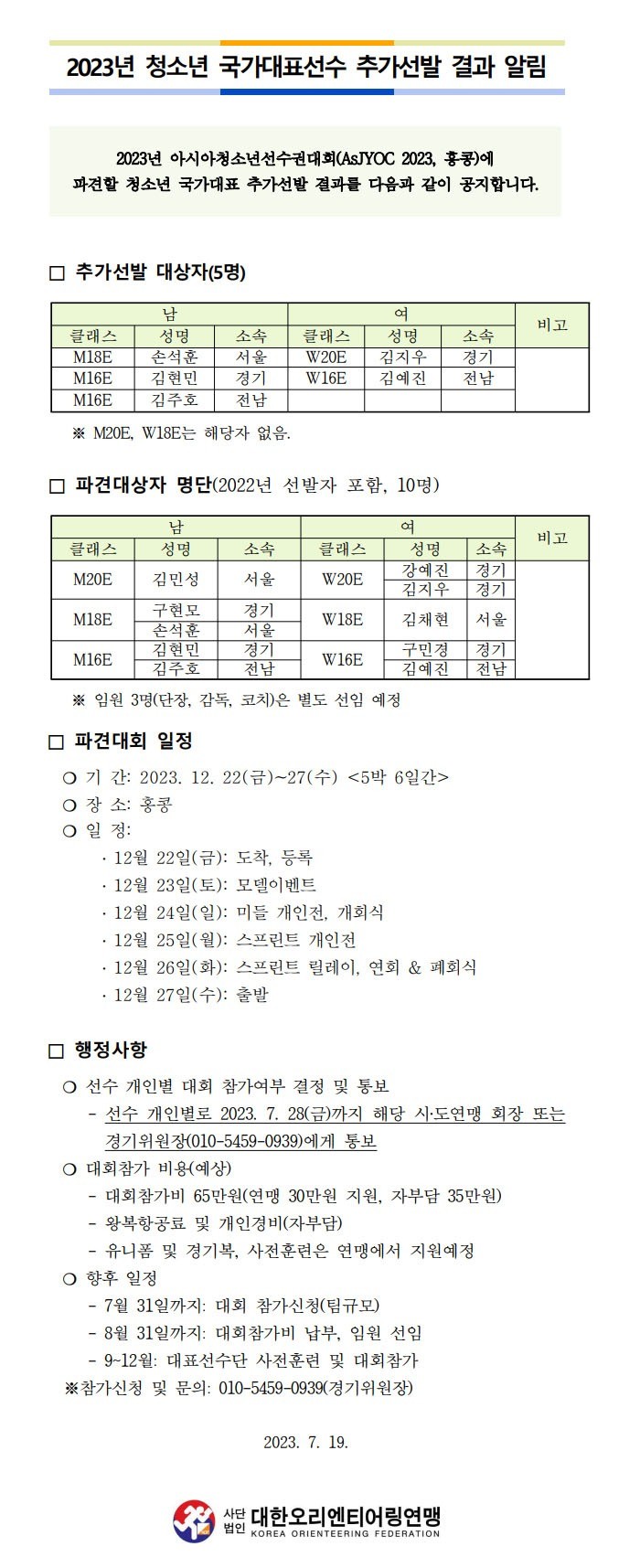 2023년 청소년 국가대표선수 추가선발 결과 알림

2023년 아시아청소년선수권대회(AsJYOC 2023, 홍콩)에 파견할 청소년 국가대표 추가선발 결과를 다음과 같이 공지합니다.

□ 추가선발 대상자(5명)

| 남 | | | 여 | | | 비고 |
|---|---|---|---|---|---|---|
| 클래스 | 성명 | 소속 | 클래스 | 성명 | 소속 | |
| M18E | 손석훈 | 서울 | W20E | 김지우 | 경기 | |
| M16E | 김현민 | 경기 | W16E | 김예진 | 전남 | |
| M16E | 김주호 | 전남 | | | | |

※ M20E, W18E는 해당자 없음.

□ 파견대상자 명단(2022년 선발자 포함, 10명)

| 남 | | | 여 | | | 비고 |
|---|---|---|---|---|---|---|
| 클래스 | 성명 | 소속 | 클래스 | 성명 | 소속 | |
| M20E | 김민성 | 서울 | W20E | 강예진 | 경기 | |
| | | | | 김지우 | 경기 | |
| M18E | 구현모 | 경기 | W18E | 김채현 | 서울 | |
| | 손석훈 | 서울 | | | | |
| M16E | 김현민 | 경기 | W16E | 구민경 | 경기 | |
| | 김주호 | 전남 | | 김예진 | 전남 | |

※ 임원 3명(단장, 감독, 코치)은 별도 선임 예정

□ 파견대회 일정

○ 기 간: 2023. 12. 22(금)~27(수) <5박 6일간>
○ 장 소: 홍콩
○ 일 정:
· 12월 22일(금): 도착, 등록
· 12월 23일(토): 모델이벤트
· 12월 24일(일): 미들 개인전, 개회식
· 12월 25일(월): 스프린트 개인전
· 12월 26일(화): 스프린트 릴레이, 연회 & 폐회식
· 12월 27일(수): 출발

□ 행정사항

○ 선수 개인별 대회 참가여부 결정 및 통보
- 선수 개인별로 2023. 7. 28(금)까지 해당 시·도연맹 회장 또는 경기위원장(010-5459-0939)에게 통보
○ 대회참가 비용(예상)
- 대회참가비 65만원(연맹 30만원 지원, 자부담 35만원)
- 왕복항공료 및 개인경비(자부담)
- 유니폼 및 경기복, 사전훈련은 연맹에서 지원예정
○ 향후 일정
- 7월 31일까지: 대회 참가신청(팀규모)
- 8월 31일까지: 대회참가비 납부, 임원 선임
- 9~12월: 대표선수단 사전훈련 및 대회참가
※참가신청 및 문의: 010-5459-0939(경기위원장)

2023. 7. 19.

사단법인 대한오리엔티어링연맹
KOREA ORIENTEERING FEDERATION